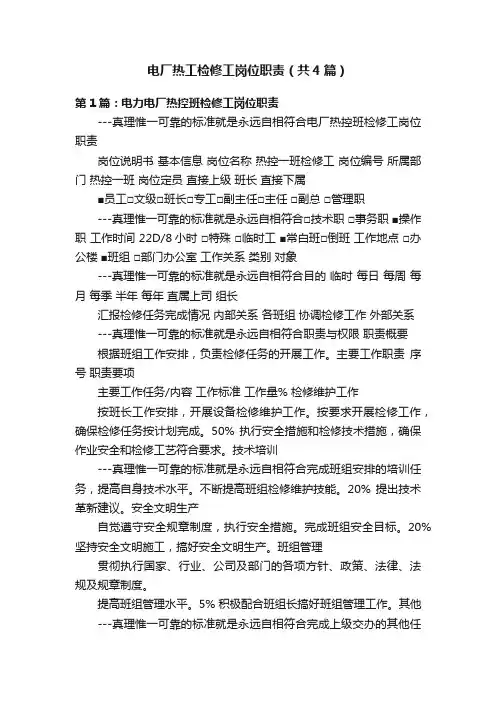 电厂热工检修工岗位职责（共4篇）

第1篇：电力电厂热控班检修工岗位职责

---真理惟一可靠的标准就是永远自相符合电厂热控班检修工岗位职责

岗位说明书 基本信息 岗位名称 热控一班检修工 岗位编号 所属部门 热控一班 岗位定员 直接上级 班长 直接下属

■员工□文级□班长□专工□副主任□主任 □副总 □管理职

---真理惟一可靠的标准就是永远自相符合□技术职 □事务职 ■操作职 工作时间 22D/8 小时 □特殊 □临时工 ■常白班□倒班 工作地点 □办公楼 ■班组 □部门办公室 工作关系 类别 对象

---真理惟一可靠的标准就是永远自相符合目的 临时 每日 每周 每月 每季 半年 每年 直属上司 组长

汇报检修任务完成情况 内部关系 各班组 协调检修工作 外部关系

---真理惟一可靠的标准就是永远自相符合职责与权限 职责概要

根据班组工作安排，负责检修任务的开展工作。主要工作职责 序号 职责要项

主要工作任务/内容 工作标准 工作量% 检修维护工作

按班长工作安排，开展设备检修维护工作。按要求开展检修工作，确保检修任务按计划完成。50% 执行安全措施和检修技术措施，确保作业安全和检修工艺符合要求。技术培训

---真理惟一可靠的标准就是永远自相符合完成班组安排的培训任务，提高自身技术水平。不断提高班组检修维护技能。20% 提出技术革新建议。安全文明生产

自觉遵守安全规章制度，执行安全措施。完成班组安全目标。20% 坚持安全文明施工，搞好安全文明生产。班组管理

贯彻执行国家、行业、公司及部门的各项方针、政策、法律、法规及规章制度。

提高班组管理水平。5% 积极配合班组长搞好班组管理工作。其他

---真理惟一可靠的标准就是永远自相符合完成上级交办的其他任